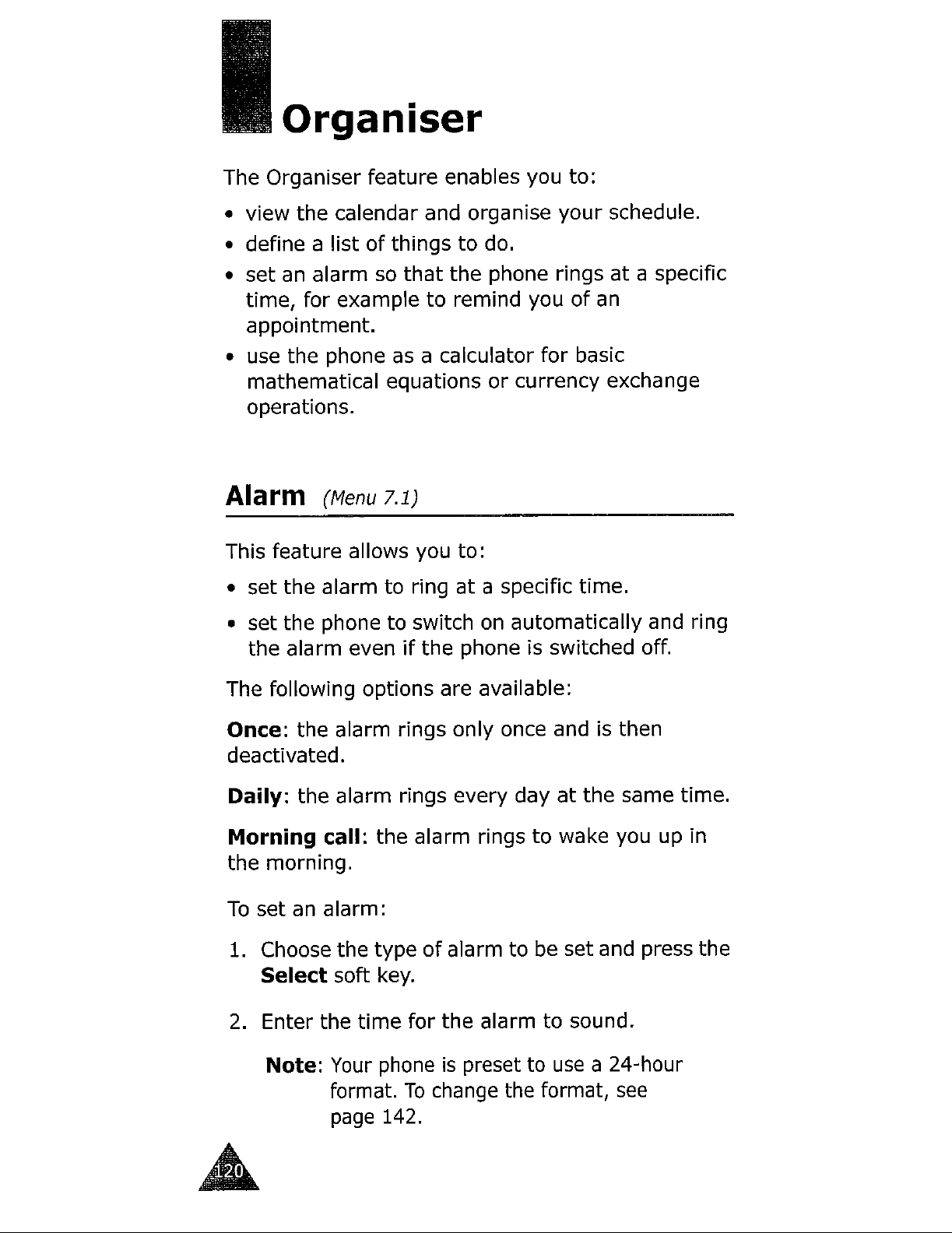 Organiser

The Organiser feature enables you to:

• view the calendar and organise your schedule.
• define a list of things to do.
• set an alarm so that the phone rings at a specific time, for example to remind you of an appointment.
• use the phone as a calculator for basic mathematical equations or currency exchange operations.

Alarm (Menu 7.1)

This feature allows you to:

• set the alarm to ring at a specific time.
• set the phone to switch on automatically and ring the alarm even if the phone is switched off.

The following options are available:

Once: the alarm rings only once and is then deactivated.

Daily: the alarm rings every day at the same time.

Morning call: the alarm rings to wake you up in the morning.

To set an alarm:

1. Choose the type of alarm to be set and press the Select soft key.

2. Enter the time for the alarm to sound.

Note: Your phone is preset to use a 24-hour format. To change the format, see page 142.

120